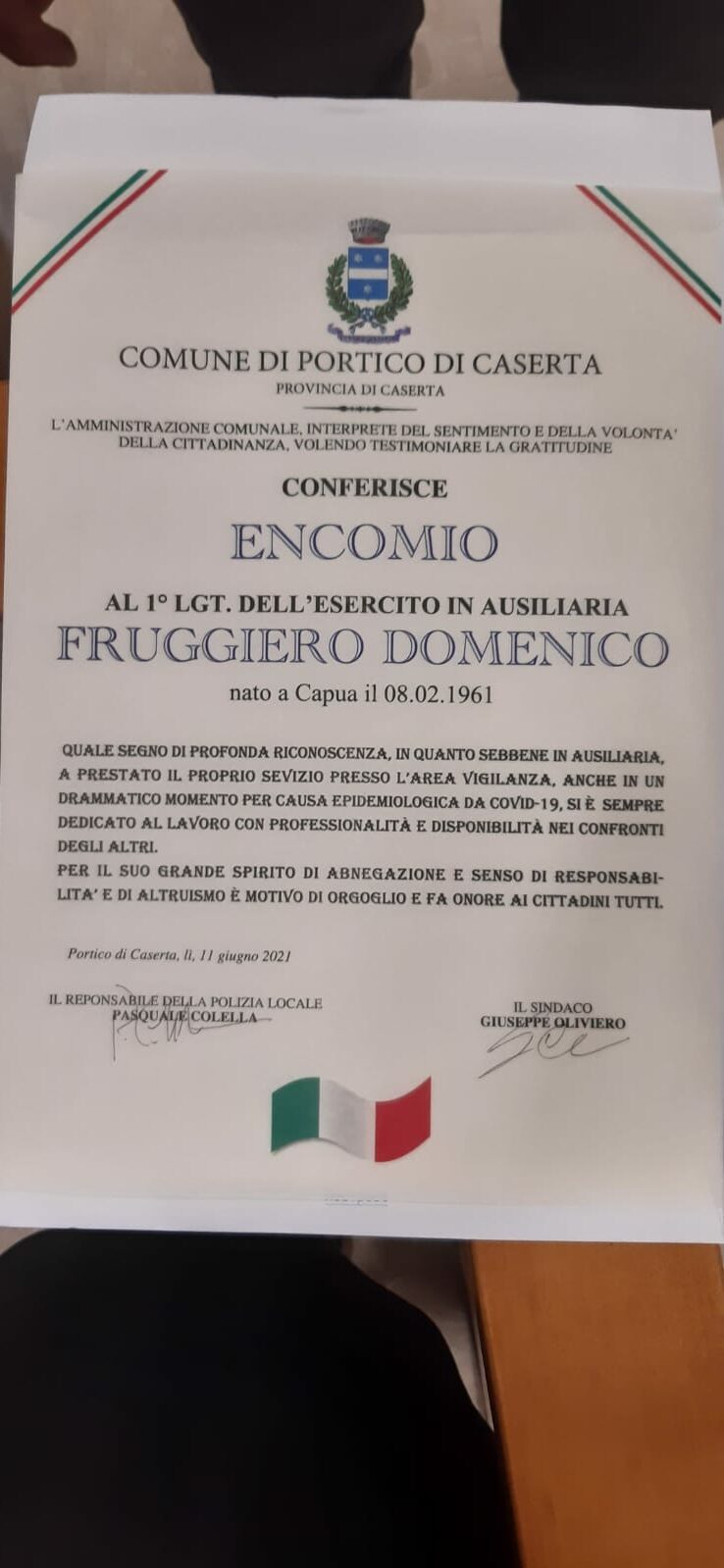 COMUNE DI PORTICO DI CASERTA
PROVINCIA DI CASERTA

L'AMMINISTRAZIONE COMUNALE, INTERPRETE DEL SENTIMENTO E DELLA VOLONTA' DELLA CITTADINANZA, VOLENDO TESTIMONIARE LA GRATITUDINE

CONFERISCE

ENCOMIO

AL 1° LGT. DELL'ESERCITO IN AUSILIARIA
FRUGGIERO DOMENICO
nato a Capua il 08.02.1961

QUALE SEGNO DI PROFONDA RICONOSCENZA, IN QUANTO SEBBENE IN AUSILIARIA, A PRESTATO IL PROPRIO SEVIZIO PRESSO L'AREA VIGILANZA, ANCHE IN UN DRAMMATICO MOMENTO PER CAUSA EPIDEMIOLOGICA DA COVID-19, SI È SEMPRE DEDICATO AL LAVORO CON PROFESSIONALITÀ E DISPONIBILITÀ NEI CONFRONTI DEGLI ALTRI.
PER IL SUO GRANDE SPIRITO DI ABNEGAZIONE E SENSO DI RESPONSABILITA' E DI ALTRUISMO È MOTIVO DI ORGOGLIO E FA ONORE AI CITTADINI TUTTI.

Portico di Caserta, lì, 11 giugno 2021

IL REPONSABILE DELLA POLIZIA LOCALE
PASQUALE COLELLA

IL SINDACO
GIUSEPPE OLIVIERO